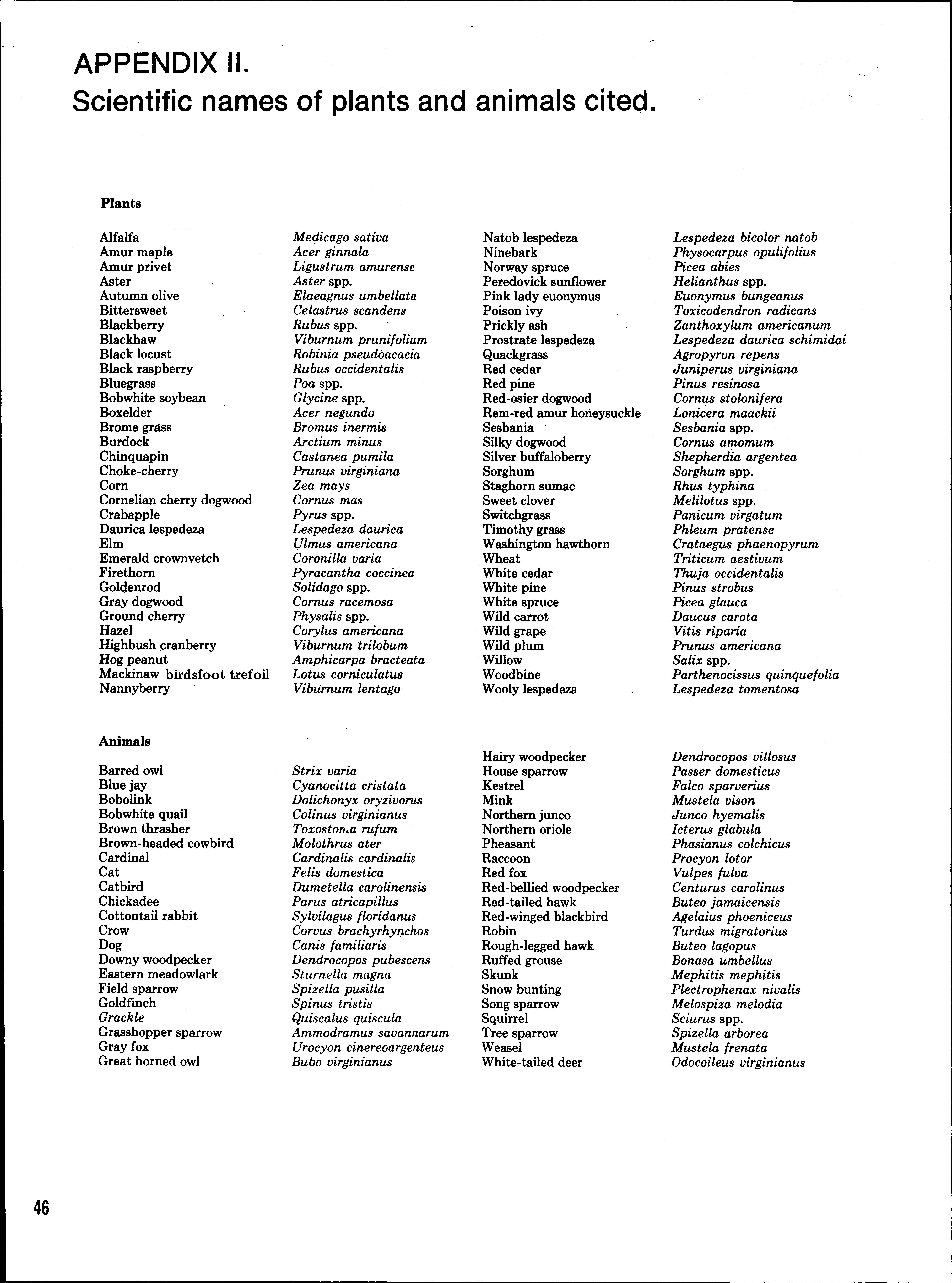 APPENDIX II.
Scientific names of plants and animals cited.

Plants

| | |
|---|---|
| Alfalfa | Medicago sativa |
| Amur maple | Acer ginnala |
| Amur privet | Ligustrum amurense |
| Aster | Aster spp. |
| Autumn olive | Elaeagnus umbellata |
| Bittersweet | Celastrus scandens |
| Blackberry | Rubus spp. |
| Blackhaw | Viburnum prunifolium |
| Black locust | Robinia pseudoacacia |
| Black raspberry | Rubus occidentalis |
| Bluegrass | Poa spp. |
| Bobwhite soybean | Glycine spp. |
| Boxelder | Acer negundo |
| Brome grass | Bromus inermis |
| Burdock | Arctium minus |
| Chinquapin | Castanea pumila |
| Choke-cherry | Prunus virginiana |
| Corn | Zea mays |
| Cornelian cherry dogwood | Cornus mas |
| Crabapple | Pyrus spp. |
| Daurica lespedeza | Lespedeza daurica |
| Elm | Ulmus americana |
| Emerald crownvetch | Coronilla varia |
| Firethorn | Pyracantha coccinea |
| Goldenrod | Solidago spp. |
| Gray dogwood | Cornus racemosa |
| Ground cherry | Physalis spp. |
| Hazel | Corylus americana |
| Highbush cranberry | Viburnum trilobum |
| Hog peanut | Amphicarpa bracteata |
| Mackinaw birdsfoot trefoil | Lotus corniculatus |
| Nannyberry | Viburnum lentago |
| Natob lespedeza | Lespedeza bicolor natob |
| Ninebark | Physocarpus opulifolius |
| Norway spruce | Picea abies |
| Peredovick sunflower | Helianthus spp. |
| Pink lady euonymus | Euonymus bungeanus |
| Poison ivy | Toxicodendron radicans |
| Prickly ash | Zanthoxylum americanum |
| Prostrate lespedeza | Lespedeza daurica schimidai |
| Quackgrass | Agropyron repens |
| Red cedar | Juniperus virginiana |
| Red pine | Pinus resinosa |
| Red-osier dogwood | Cornus stolonifera |
| Rem-red amur honeysuckle | Lonicera maackii |
| Sesbania | Sesbania spp. |
| Silky dogwood | Cornus amomum |
| Silver buffaloberry | Shepherdia argentea |
| Sorghum | Sorghum spp. |
| Staghorn sumac | Rhus typhina |
| Sweet clover | Melilotus spp. |
| Switchgrass | Panicum virgatum |
| Timothy grass | Phleum pratense |
| Washington hawthorn | Crataegus phaenopyrum |
| Wheat | Triticum aestivum |
| White cedar | Thuja occidentalis |
| White pine | Pinus strobus |
| White spruce | Picea glauca |
| Wild carrot | Daucus carota |
| Wild grape | Vitis riparia |
| Wild plum | Prunus americana |
| Willow | Salix spp. |
| Woodbine | Parthenocissus quinquefolia |
| Wooly lespedeza | Lespedeza tomentosa |

Animals

| | |
|---|---|
| Barred owl | Strix varia |
| Blue jay | Cyanocitta cristata |
| Bobolink | Dolichonyx oryzivorus |
| Bobwhite quail | Colinus virginianus |
| Brown thrasher | Toxostoma rufum |
| Brown-headed cowbird | Molothrus ater |
| Cardinal | Cardinalis cardinalis |
| Cat | Felis domestica |
| Catbird | Dumetella carolinensis |
| Chickadee | Parus atricapillus |
| Cottontail rabbit | Sylvilagus floridanus |
| Crow | Corvus brachyrhynchos |
| Dog | Canis familiaris |
| Downy woodpecker | Dendrocopos pubescens |
| Eastern meadowlark | Sturnella magna |
| Field sparrow | Spizella pusilla |
| Goldfinch | Spinus tristis |
| Grackle | Quiscalus quiscula |
| Grasshopper sparrow | Ammodramus savannarum |
| Gray fox | Urocyon cinereoargenteus |
| Great horned owl | Bubo virginianus |
| Hairy woodpecker | Dendrocopos villosus |
| House sparrow | Passer domesticus |
| Kestrel | Falco sparverius |
| Mink | Mustela vison |
| Northern junco | Junco hyemalis |
| Northern oriole | Icterus glabula |
| Pheasant | Phasianus colchicus |
| Raccoon | Procyon lotor |
| Red fox | Vulpes fulva |
| Red-bellied woodpecker | Centurus carolinus |
| Red-tailed hawk | Buteo jamaicensis |
| Red-winged blackbird | Agelaius phoeniceus |
| Robin | Turdus migratorius |
| Rough-legged hawk | Buteo lagopus |
| Ruffed grouse | Bonasa umbellus |
| Skunk | Mephitis mephitis |
| Snow bunting | Plectrophenax nivalis |
| Song sparrow | Melospiza melodia |
| Squirrel | Sciurus spp. |
| Tree sparrow | Spizella arborea |
| Weasel | Mustela frenata |
| White-tailed deer | Odocoileus virginianus |

46